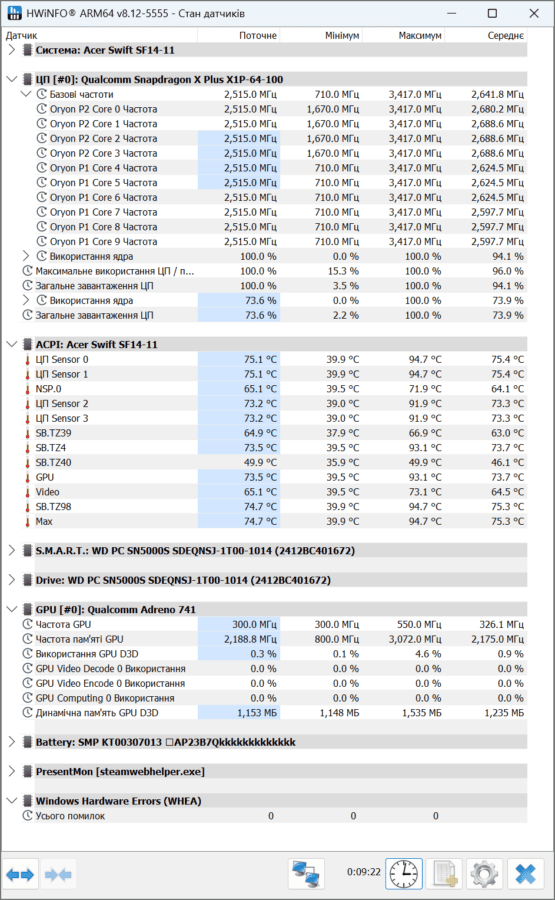 HWiNFO® ARM64 v8.12-5555 - Стан датчиків

| Датчик | Поточне | Мінімум | Максимум | Середнє |
|---|---|---|---|---|
| Система: Acer Swift SF14-11 | | | | |
| ЦП [#0]: Qualcomm Snapdragon X Plus X1P-64-100 | | | | |
| Базові частоти | 2,515.0 МГц | 710.0 МГц | 3,417.0 МГц | 2,641.8 МГц |
| Oryon P2 Core 0 Частота | 2,515.0 МГц | 1,670.0 МГц | 3,417.0 МГц | 2,680.2 МГц |
| Oryon P2 Core 1 Частота | 2,515.0 МГц | 1,670.0 МГц | 3,417.0 МГц | 2,688.6 МГц |
| Oryon P2 Core 2 Частота | 2,515.0 МГц | 1,670.0 МГц | 3,417.0 МГц | 2,688.6 МГц |
| Oryon P2 Core 3 Частота | 2,515.0 МГц | 1,670.0 МГц | 3,417.0 МГц | 2,688.6 МГц |
| Oryon P1 Core 4 Частота | 2,515.0 МГц | 710.0 МГц | 3,417.0 МГц | 2,624.5 МГц |
| Oryon P1 Core 5 Частота | 2,515.0 МГц | 710.0 МГц | 3,417.0 МГц | 2,624.5 МГц |
| Oryon P1 Core 6 Частота | 2,515.0 МГц | 710.0 МГц | 3,417.0 МГц | 2,624.5 МГц |
| Oryon P1 Core 7 Частота | 2,515.0 МГц | 710.0 МГц | 3,417.0 МГц | 2,597.7 МГц |
| Oryon P1 Core 8 Частота | 2,515.0 МГц | 710.0 МГц | 3,417.0 МГц | 2,597.7 МГц |
| Oryon P1 Core 9 Частота | 2,515.0 МГц | 710.0 МГц | 3,417.0 МГц | 2,597.7 МГц |
| Використання ядра | 100.0 % | 0.0 % | 100.0 % | 94.1 % |
| Максимальне використання ЦП / п... | 100.0 % | 15.3 % | 100.0 % | 96.0 % |
| Загальне завантаження ЦП | 100.0 % | 3.5 % | 100.0 % | 94.1 % |
| Використання ядра | 73.6 % | 0.0 % | 100.0 % | 73.9 % |
| Загальне завантаження ЦП | 73.6 % | 2.2 % | 100.0 % | 73.9 % |
| ACPI: Acer Swift SF14-11 | | | | |
| ЦП Sensor 0 | 75.1 °C | 39.9 °C | 94.7 °C | 75.4 °C |
| ЦП Sensor 1 | 75.1 °C | 39.9 °C | 94.7 °C | 75.4 °C |
| NSP.0 | 65.1 °C | 39.5 °C | 71.9 °C | 64.1 °C |
| ЦП Sensor 2 | 73.2 °C | 39.0 °C | 91.9 °C | 73.3 °C |
| ЦП Sensor 3 | 73.2 °C | 39.0 °C | 91.9 °C | 73.3 °C |
| SB.TZ39 | 64.9 °C | 37.9 °C | 66.9 °C | 63.0 °C |
| SB.TZ4 | 73.5 °C | 39.5 °C | 93.1 °C | 73.7 °C |
| SB.TZ40 | 49.9 °C | 35.9 °C | 49.9 °C | 46.1 °C |
| GPU | 73.5 °C | 39.5 °C | 93.1 °C | 73.7 °C |
| Video | 65.1 °C | 39.5 °C | 73.1 °C | 64.5 °C |
| SB.TZ98 | 74.7 °C | 39.9 °C | 94.7 °C | 75.3 °C |
| Max | 74.7 °C | 39.9 °C | 94.7 °C | 75.3 °C |
| S.M.A.R.T.: WD PC SN5000S SDEQNSJ-1T00-1014 (2412BC401672) | | | | |
| Drive: WD PC SN5000S SDEQNSJ-1T00-1014 (2412BC401672) | | | | |
| GPU [#0]: Qualcomm Adreno 741 | | | | |
| Частота GPU | 300.0 МГц | 300.0 МГц | 550.0 МГц | 326.1 МГц |
| Частота пам'яті GPU | 2,188.8 МГц | 800.0 МГц | 3,072.0 МГц | 2,175.0 МГц |
| Використання GPU D3D | 0.3 % | 0.1 % | 4.6 % | 0.9 % |
| GPU Video Decode 0 Використання | 0.0 % | 0.0 % | 0.0 % | 0.0 % |
| GPU Video Encode 0 Використання | 0.0 % | 0.0 % | 0.0 % | 0.0 % |
| GPU Computing 0 Використання | 0.0 % | 0.0 % | 0.0 % | 0.0 % |
| Динамічна пам'ять GPU D3D | 1,153 МБ | 1,148 МБ | 1,535 МБ | 1,235 МБ |
| Battery: SMP KT00307013 □AP23B7Qkkkkkkkkkkkkk | | | | |
| PresentMon [steamwebhelper.exe] | | | | |
| Windows Hardware Errors (WHEA) | | | | |
| Усього помилок | 0 | 0 | 0 | |

0:09:22